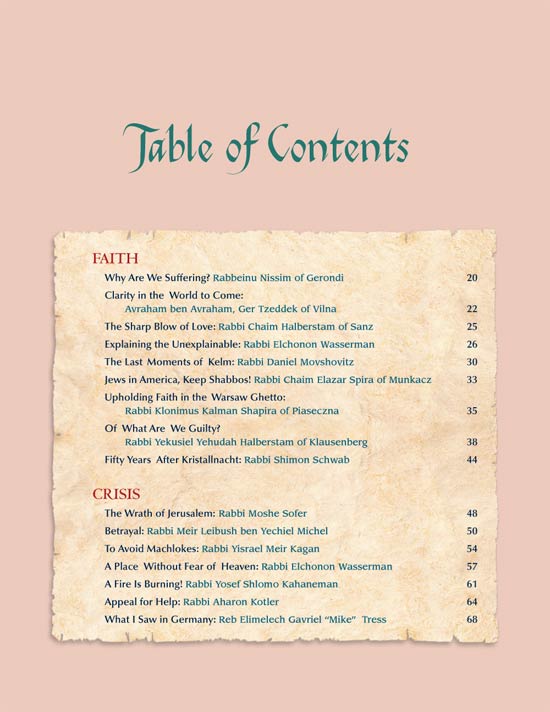 Table of Contents

FAITH

Why Are We Suffering? Rabbeinu Nissim of Gerondi 20

Clarity in the World to Come: Avraham ben Avraham, Ger Tzeddek of Vilna 22

The Sharp Blow of Love: Rabbi Chaim Halberstam of Sanz 25

Explaining the Unexplainable: Rabbi Elchonon Wasserman 26

The Last Moments of Kelm: Rabbi Daniel Movshovitz 30

Jews in America, Keep Shabbos! Rabbi Chaim Elazar Spira of Munkacz 33

Upholding Faith in the Warsaw Ghetto: Rabbi Klonimus Kalman Shapira of Piaseczna 35

Of What Are We Guilty? Rabbi Yekusiel Yehudah Halberstam of Klausenberg 38

Fifty Years After Kristallnacht: Rabbi Shimon Schwab 44

CRISIS

The Wrath of Jerusalem: Rabbi Moshe Sofer 48

Betrayal: Rabbi Meir Leibush ben Yechiel Michel 50

To Avoid Machlokes: Rabbi Yisrael Meir Kagan 54

A Place Without Fear of Heaven: Rabbi Elchonon Wasserman 57

A Fire Is Burning! Rabbi Yosef Shlomo Kahaneman 61

Appeal for Help: Rabbi Aharon Kotler 64

What I Saw in Germany: Reb Elimelech Gavriel "Mike" Tress 68